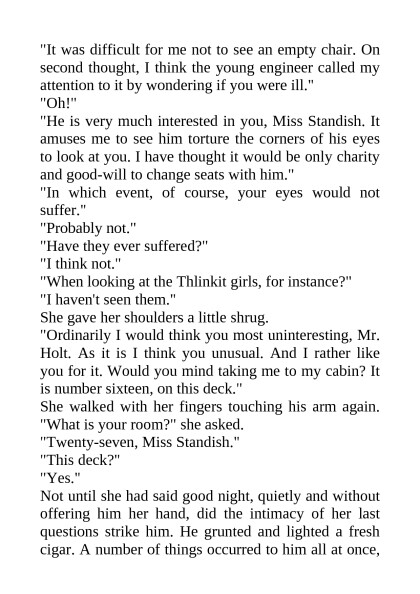 "It was difficult for me not to see an empty chair. On second thought, I think the young engineer called my attention to it by wondering if you were ill."

"Oh!"

"He is very much interested in you, Miss Standish. It amuses me to see him torture the corners of his eyes to look at you. I have thought it would be only charity and good-will to change seats with him."

"In which event, of course, your eyes would not suffer."

"Probably not."

"Have they ever suffered?"

"I think not."

"When looking at the Thlinkit girls, for instance?"

"I haven't seen them."

She gave her shoulders a little shrug.

"Ordinarily I would think you most uninteresting, Mr. Holt. As it is I think you unusual. And I rather like you for it. Would you mind taking me to my cabin? It is number sixteen, on this deck."

She walked with her fingers touching his arm again.

"What is your room?" she asked.

"Twenty-seven, Miss Standish."

"This deck?"

"Yes."

Not until she had said good night, quietly and without offering him her hand, did the intimacy of her last questions strike him. He grunted and lighted a fresh cigar. A number of things occurred to him all at once,